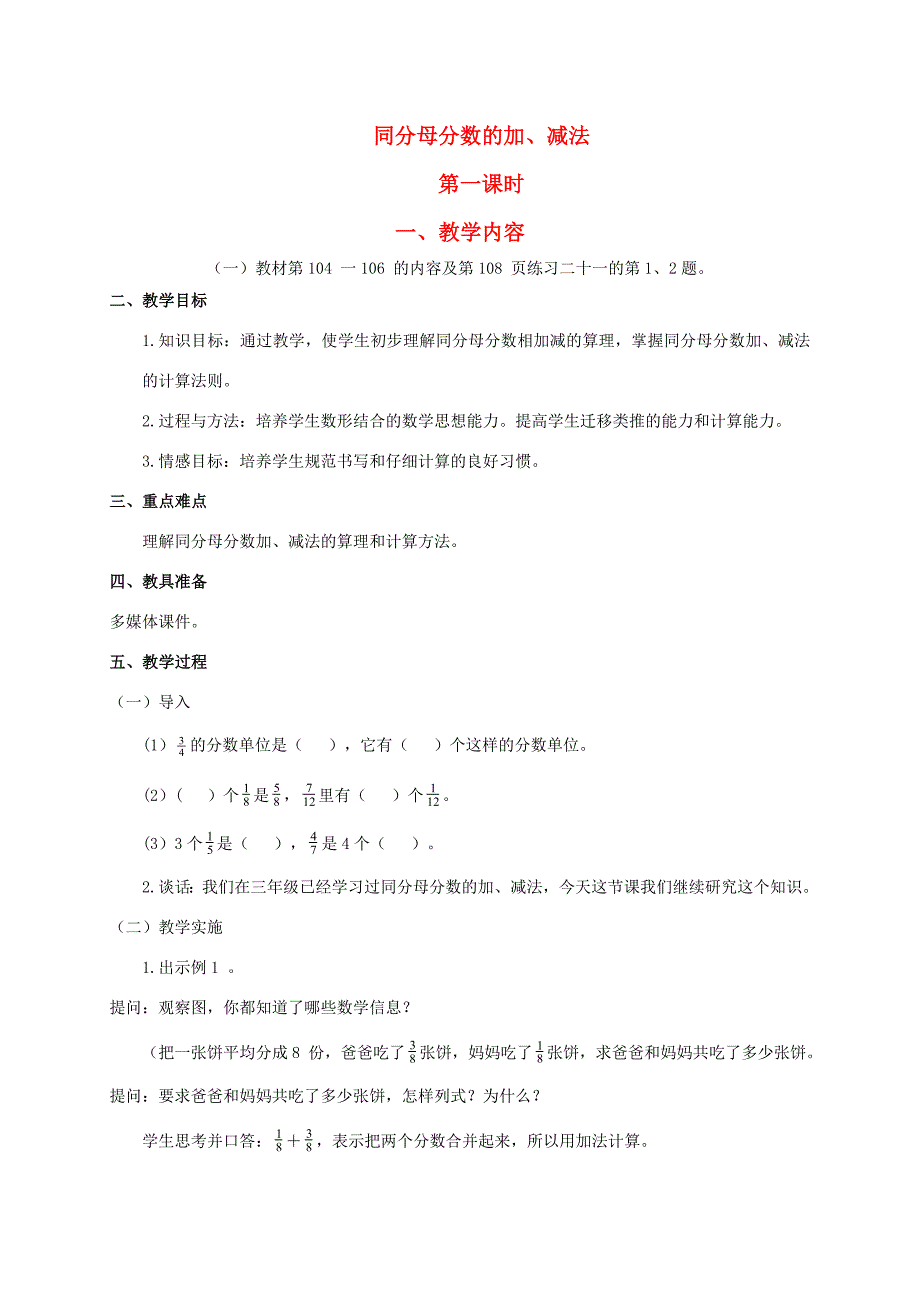 同分母分数的加、减法

第一课时

一、教学内容

（一）教材第 104 一 106 的内容及第 108 页练习二十一的第 1、2 题。

二、教学目标

1.知识目标：通过教学，使学生初步理解同分母分数相加减的算理，掌握同分母分数加、减法的计算法则。

2.过程与方法：培养学生数形结合的数学思想能力。提高学生迁移类推的能力和计算能力。

3.情感目标：培养学生规范书写和仔细计算的良好习惯。

三、重点难点

理解同分母分数加、减法的算理和计算方法。

四、教具准备

多媒体课件。

五、教学过程

（一）导入

（1）$\frac{3}{4}$的分数单位是（　），它有（　）个这样的分数单位。

（2）（　）个$\frac{1}{8}$是$\frac{5}{8}$，$\frac{7}{12}$里有（　）个$\frac{1}{12}$。

（3）3 个$\frac{1}{5}$是（　），$\frac{4}{7}$是 4 个（　）。

2.谈话：我们在三年级已经学习过同分母分数的加、减法，今天这节课我们继续研究这个知识。

（二）教学实施

1.出示例 1 。

提问：观察图，你都知道了哪些数学信息？

（把一张饼平均分成 8 份，爸爸吃了$\frac{3}{8}$张饼，妈妈吃了$\frac{1}{8}$张饼，求爸爸和妈妈共吃了多少张饼。

提问：要求爸爸和妈妈共吃了多少张饼，怎样列式？为什么？

学生思考并口答：$\frac{1}{8}+\frac{3}{8}$，表示把两个分数合并起来，所以用加法计算。